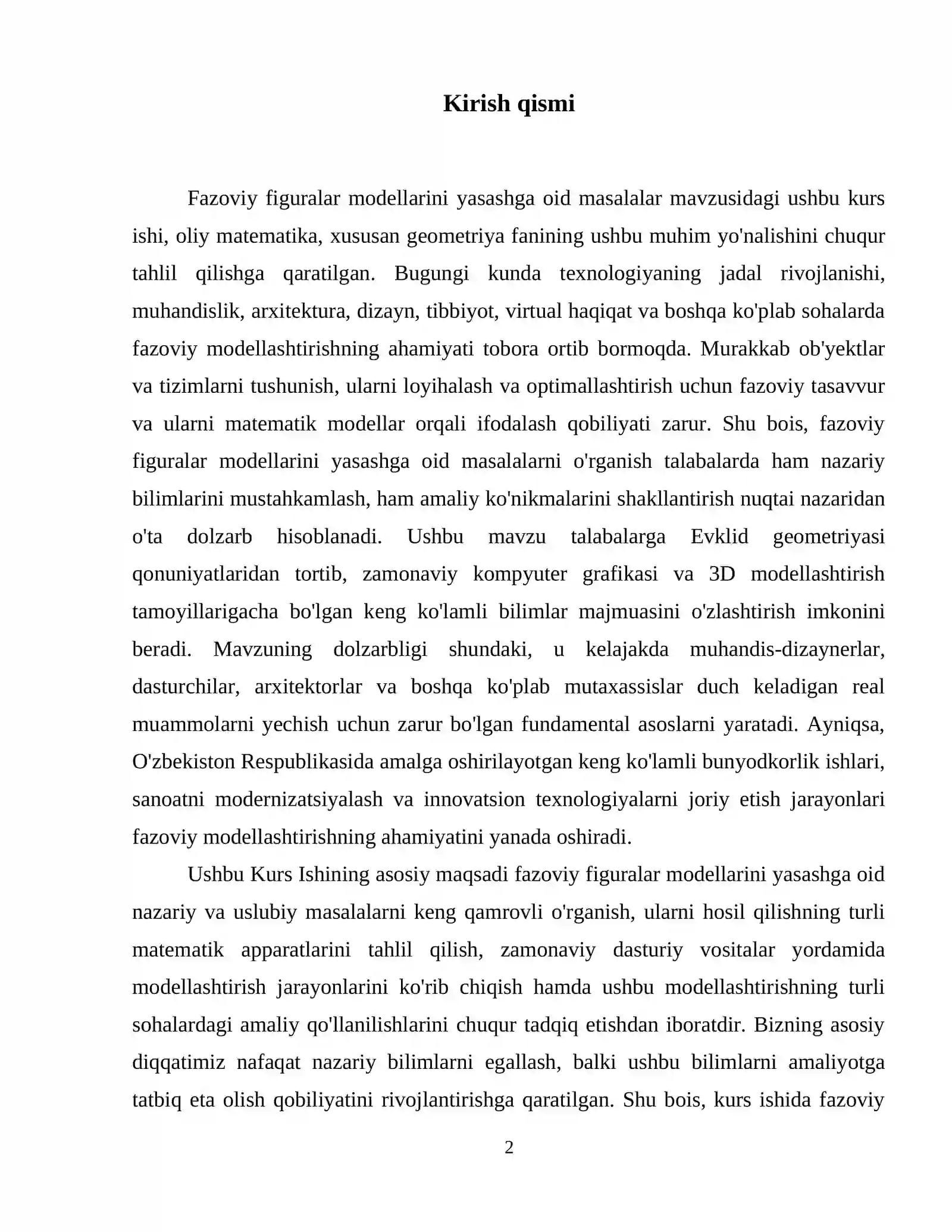 Kirish qismi

Fazoviy figuralar modellarini yasashga oid masalalar mavzusidagi ushbu kurs ishi, oliy matematika, xususan geometriya fanining ushbu muhim yo'nalishini chuqur tahlil qilishga qaratilgan. Bugungi kunda texnologiyaning jadal rivojlanishi, muhandislik, arxitektura, dizayn, tibbiyot, virtual haqiqat va boshqa ko'plab sohalarda fazoviy modellashtirishning ahamiyati tobora ortib bormoqda. Murakkab ob'yektlar va tizimlarni tushunish, ularni loyihalash va optimallashtirish uchun fazoviy tasavvur va ularni matematik modellar orqali ifodalash qobiliyati zarur. Shu bois, fazoviy figuralar modellarini yasashga oid masalalarni o'rganish talabalarda ham nazariy bilimlarini mustahkamlash, ham amaliy ko'nikmalarini shakllantirish nuqtai nazaridan o'ta dolzarb hisoblanadi. Ushbu mavzu talabalarga Evklid geometriyasi qonuniyatlaridan tortib, zamonaviy kompyuter grafikasi va 3D modellashtirish tamoyillarigacha bo'lgan keng ko'lamli bilimlar majmuasini o'zlashtirish imkonini beradi. Mavzuning dolzarbligi shundaki, u kelajakda muhandis-dizaynerlar, dasturchilar, arxitektorlar va boshqa ko'plab mutaxassislar duch keladigan real muammolarni yechish uchun zarur bo'lgan fundamental asoslarni yaratadi. Ayniqsa, O'zbekiston Respublikasida amalga oshirilayotgan keng ko'lamli bunyodkorlik ishlari, sanoatni modernizatsiyalash va innovatsion texnologiyalarni joriy etish jarayonlari fazoviy modellashtirishning ahamiyatini yanada oshiradi.

Ushbu Kurs Ishining asosiy maqsadi fazoviy figuralar modellarini yasashga oid nazariy va uslubiy masalalarni keng qamrovli o'rganish, ularni hosil qilishning turli matematik apparatlarini tahlil qilish, zamonaviy dasturiy vositalar yordamida modellashtirish jarayonlarini ko'rib chiqish hamda ushbu modellashtirishning turli sohalardagi amaliy qo'llanilishlarini chuqur tadqiq etishdan iboratdir. Bizning asosiy diqqatimiz nafaqat nazariy bilimlarni egallash, balki ushbu bilimlarni amaliyotga tatbiq eta olish qobiliyatini rivojlantirishga qaratilgan. Shu bois, kurs ishida fazoviy

2